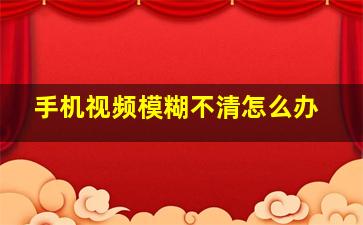 手机视频模糊不清怎么办